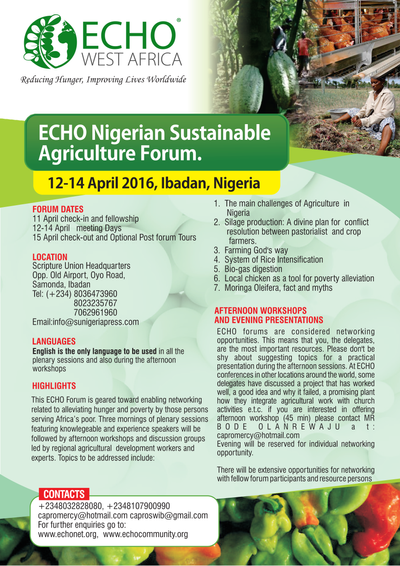 ECHO® WEST AFRICA

Reducing Hunger, Improving Lives Worldwide

ECHO Nigerian Sustainable Agriculture Forum.

12-14 April 2016, Ibadan, Nigeria

FORUM DATES
11 April check-in and fellowship
12-14 April meeting Days
15 April check-out and Optional Post forum Tours

LOCATION
Scripture Union Headquarters
Opp. Old Airport, Oyo Road,
Samonda, Ibadan
Tel: (+234) 8036473960
8023235767
7062961960
Email:info@sunigeriapress.com

LANGUAGES
English is the only language to be used in all the plenary sessions and also during the afternoon workshops

HIGHLIGHTS
This ECHO Forum is geared toward enabling networking related to alleviating hunger and poverty by those persons serving Africa's poor. Three mornings of plenary sessions featuring knowlegeable and experience speakers will be followed by afternoon workshops and discussion groups led by regional agricultural development workers and experts. Topics to be addressed include:

1. The main challenges of Agriculture in Nigeria
2. Silage production: A divine plan for conflict resolution between pastorialist and crop farmers.
3. Farming God's way
4. System of Rice Intensification
5. Bio-gas digestion
6. Local chicken as a tool for poverty alleviation
7. Moringa Oleifera, fact and myths

AFTERNOON WORKSHOPS AND EVENING PRESENTATIONS
ECHO forums are considered networking opportunities. This means that you, the delegates, are the most important resources. Please don't be shy about suggesting topics for a practical presentation during the afternoon sessions. At ECHO conferences in other locations around the world, some delegates have discussed a project that has worked well, a good idea and why it failed, a promising plant how they integrate agricultural work with church activities e.t.c. if you are interested in offering afternoon workshop (45 min) please contact MR BODE OLANREWAJU at: capromercy@hotmail.com
Evening will be reserved for individual networking opportunity.

There will be extensive opportunities for networking with fellow forum participants and resource persons

CONTACTS
+2348032828080, +2348107900990
capromercy@hotmail.com caproswib@gmail.com
For further enquiries go to:
www.echonet.org, www.echocommunity.org